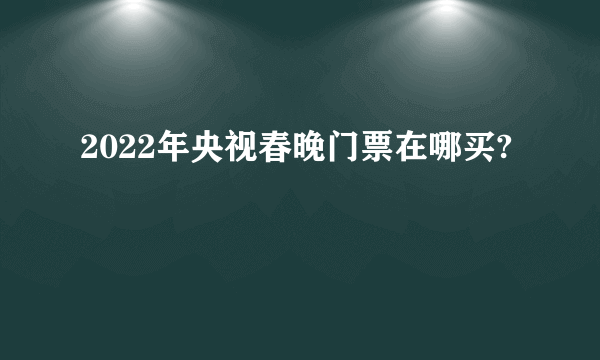 2022年央视春晚门票在哪买?